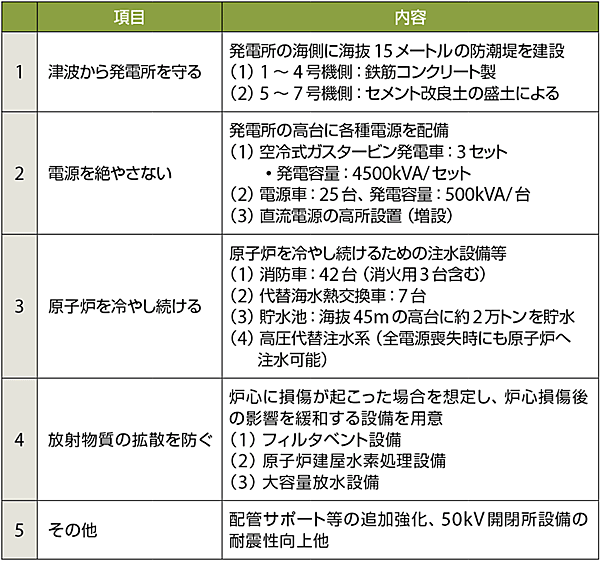 |  | 項目 | 内容 |
|---|---|---|
| 1 | 津波から発電所を守る | 発電所の海側に海抜 15 メートルの防潮堤を建設<br>(1) 1 ～ 4 号機側：鉄筋コンクリート製<br>(2) 5 ～ 7 号機側：セメント改良土の盛土による |
| 2 | 電源を絶やさない | 発電所の高台に各種電源を配備<br>(1) 空冷式ガスタービン発電車：3 セット<br>・発電容量：4500kVA/ セット<br>(2) 電源車：25 台、発電容量：500kVA/ 台<br>(3) 直流電源の高所設置（増設） |
| 3 | 原子炉を冷やし続ける | 原子炉を冷やし続けるための注水設備等<br>(1) 消防車：42 台（消火用 3 台含む）<br>(2) 代替海水熱交換車：7 台<br>(3) 貯水池：海抜 45m の高台に約 2 万トンを貯水<br>(4) 高圧代替注水系（全電源喪失時にも原子炉へ注水可能） |
| 4 | 放射物質の拡散を防ぐ | 炉心に損傷が起こった場合を想定し、炉心損傷後の影響を緩和する設備を用意<br>(1) フィルタベント設備<br>(2) 原子炉建屋水素処理設備<br>(3) 大容量放水設備 |
| 5 | その他 | 配管サポート等の追加強化、50kV 開閉所設備の耐震性向上他 |